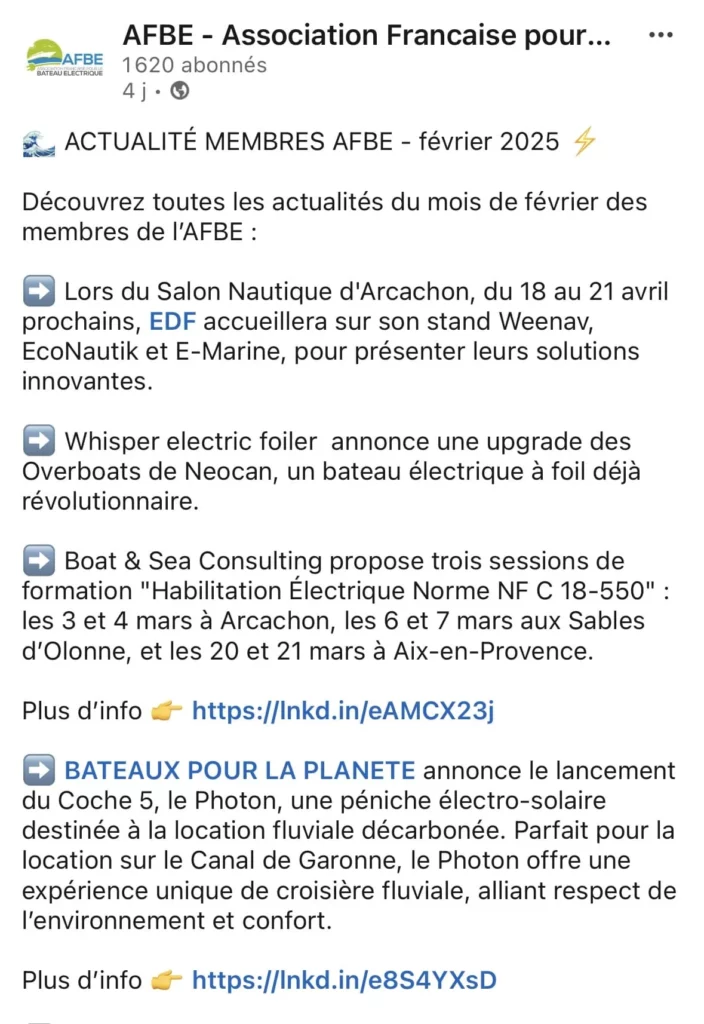 AFBE
BATEAU ELECTRIQUE

AFBE - Association Francaise pour...
1620 abonnés
4 j •

🌊 ACTUALITÉ MEMBRES AFBE - février 2025 ⚡

Découvrez toutes les actualités du mois de février des membres de l'AFBE :

➡️ Lors du Salon Nautique d'Arcachon, du 18 au 21 avril prochains, EDF accueillera sur son stand Weenav, EcoNautik et E-Marine, pour présenter leurs solutions innovantes.

➡️ Whisper electric foiler annonce une upgrade des Overboats de Neocan, un bateau électrique à foil déjà révolutionnaire.

➡️ Boat & Sea Consulting propose trois sessions de formation "Habilitation Électrique Norme NF C 18-550" : les 3 et 4 mars à Arcachon, les 6 et 7 mars aux Sables d'Olonne, et les 20 et 21 mars à Aix-en-Provence.

Plus d'info 👉 https://lnkd.in/eAMCX23j

➡️ BATEAUX POUR LA PLANETE annonce le lancement du Coche 5, le Photon, une péniche électro-solaire destinée à la location fluviale décarbonée. Parfait pour la location sur le Canal de Garonne, le Photon offre une expérience unique de croisière fluviale, alliant respect de l'environnement et confort.

Plus d'info 👉 https://lnkd.in/e8S4YXsD